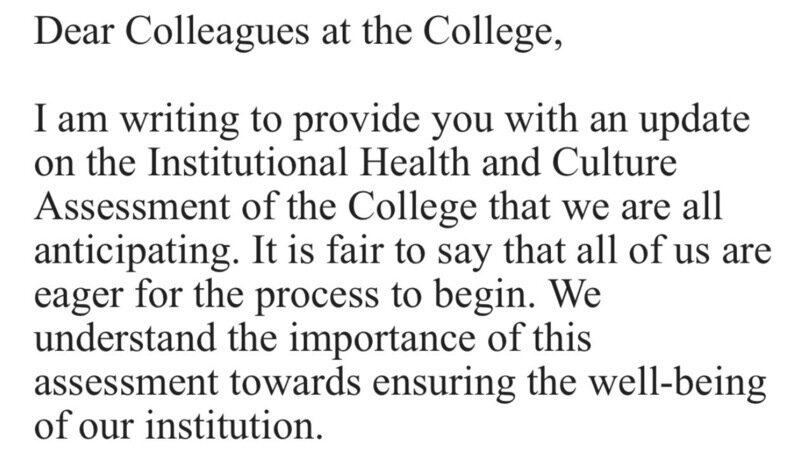 Dear Colleagues at the College,

I am writing to provide you with an update on the Institutional Health and Culture Assessment of the College that we are all anticipating. It is fair to say that all of us are eager for the process to begin. We understand the importance of this assessment towards ensuring the well-being of our institution.